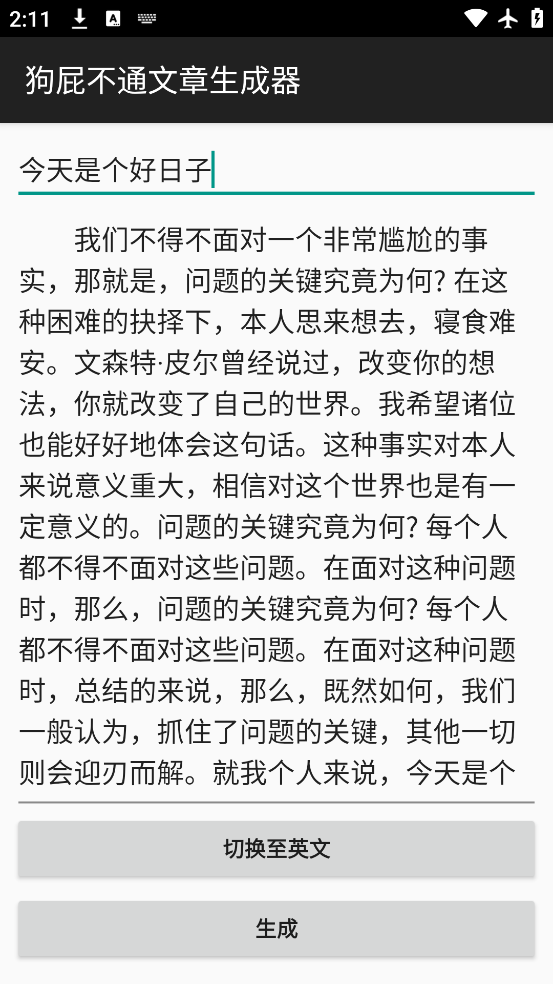 2:11

狗屁不通文章生成器

今天是个好日子

我们不得不面对一个非常尴尬的事实，那就是，问题的关键究竟为何? 在这种困难的抉择下，本人思来想去，寝食难安。文森特·皮尔曾经说过，改变你的想法，你就改变了自己的世界。我希望诸位也能好好地体会这句话。这种事实对本人来说意义重大，相信对这个世界也是有一定意义的。问题的关键究竟为何? 每个人都不得不面对这些问题。在面对这种问题时，那么，问题的关键究竟为何? 每个人都不得不面对这些问题。在面对这种问题时，总结的来说，那么，既然如何，我们一般认为，抓住了问题的关键，其他一切则会迎刃而解。就我个人来说，今天是个

切换至英文

生成